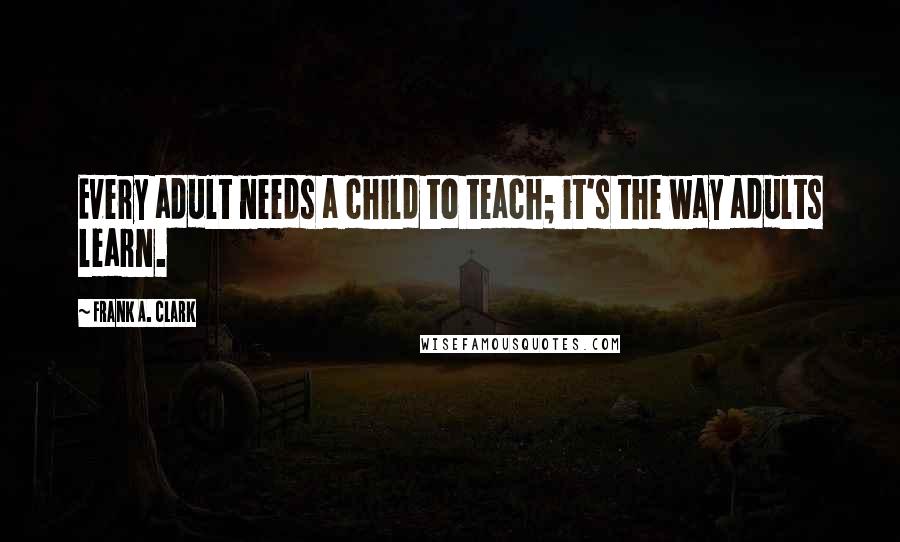 EVERY ADULT NEEDS A CHILD TO TEACH; IT'S THE WAY ADULTS LEARN.

~ FRANK A. CLARK

WISEFAMOUSQUOTES.COM